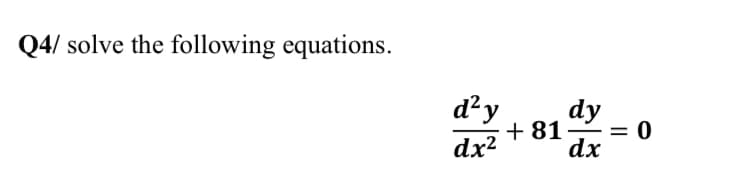 Q4/ solve the following equations.

$\frac{d^2y}{dx^2} + 81\frac{dy}{dx} = 0$